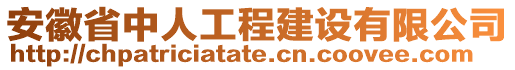 安徽省中人工程建设有限公司
http://chpatriciatate.cn.coovee.com